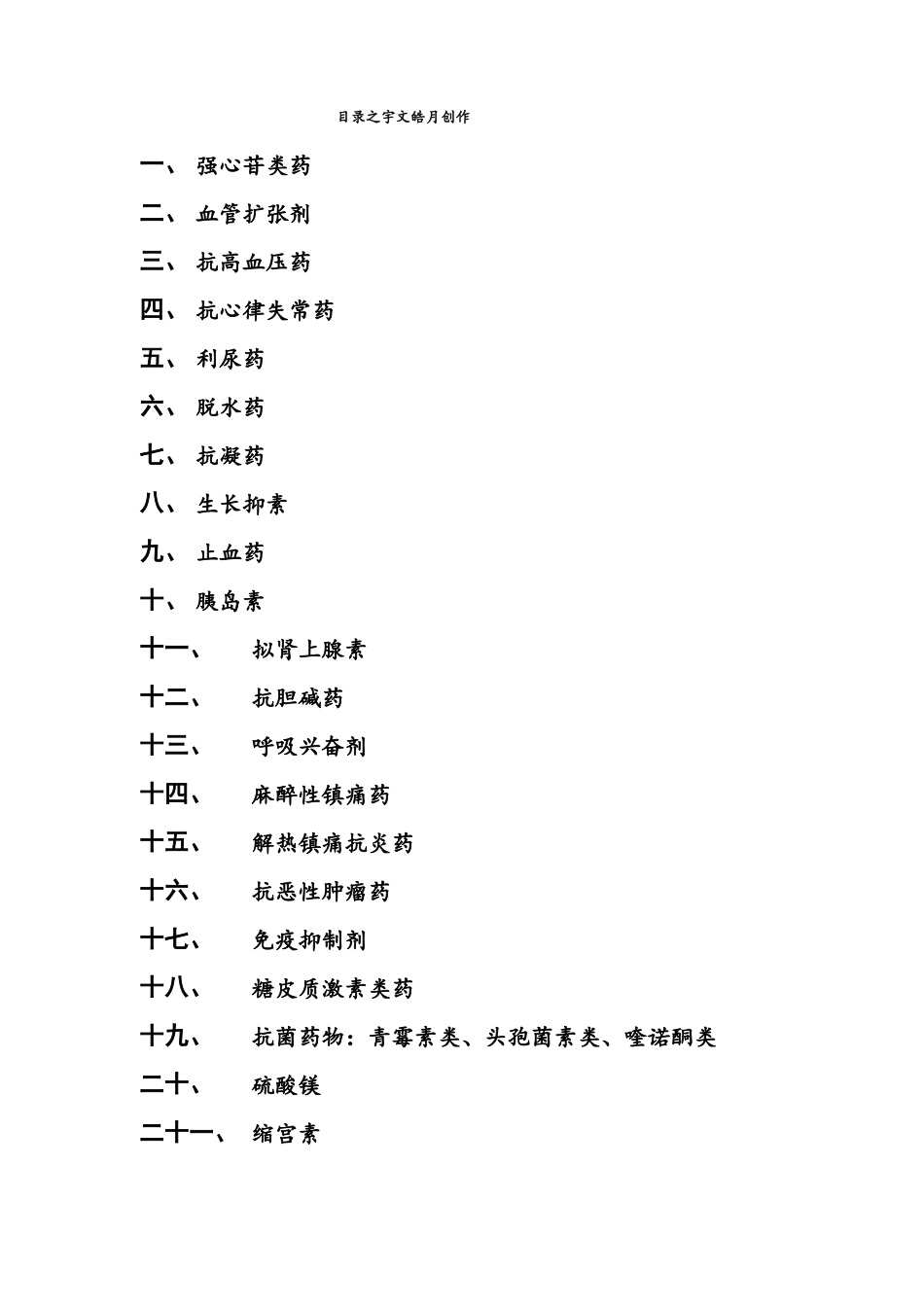 目录之宇文皓月创作

一、 强心苷类药

二、 血管扩张剂

三、 抗高血压药

四、 抗心律失常药

五、 利尿药

六、 脱水药

七、 抗凝药

八、 生长抑素

九、 止血药

十、 胰岛素

十一、 拟肾上腺素

十二、 抗胆碱药

十三、 呼吸兴奋剂

十四、 麻醉性镇痛药

十五、 解热镇痛抗炎药

十六、 抗恶性肿瘤药

十七、 免疫抑制剂

十八、 糖皮质激素类药

十九、 抗菌药物：青霉素类、头孢菌素类、喹诺酮类

二十、 硫酸镁

二十一、 缩宫素